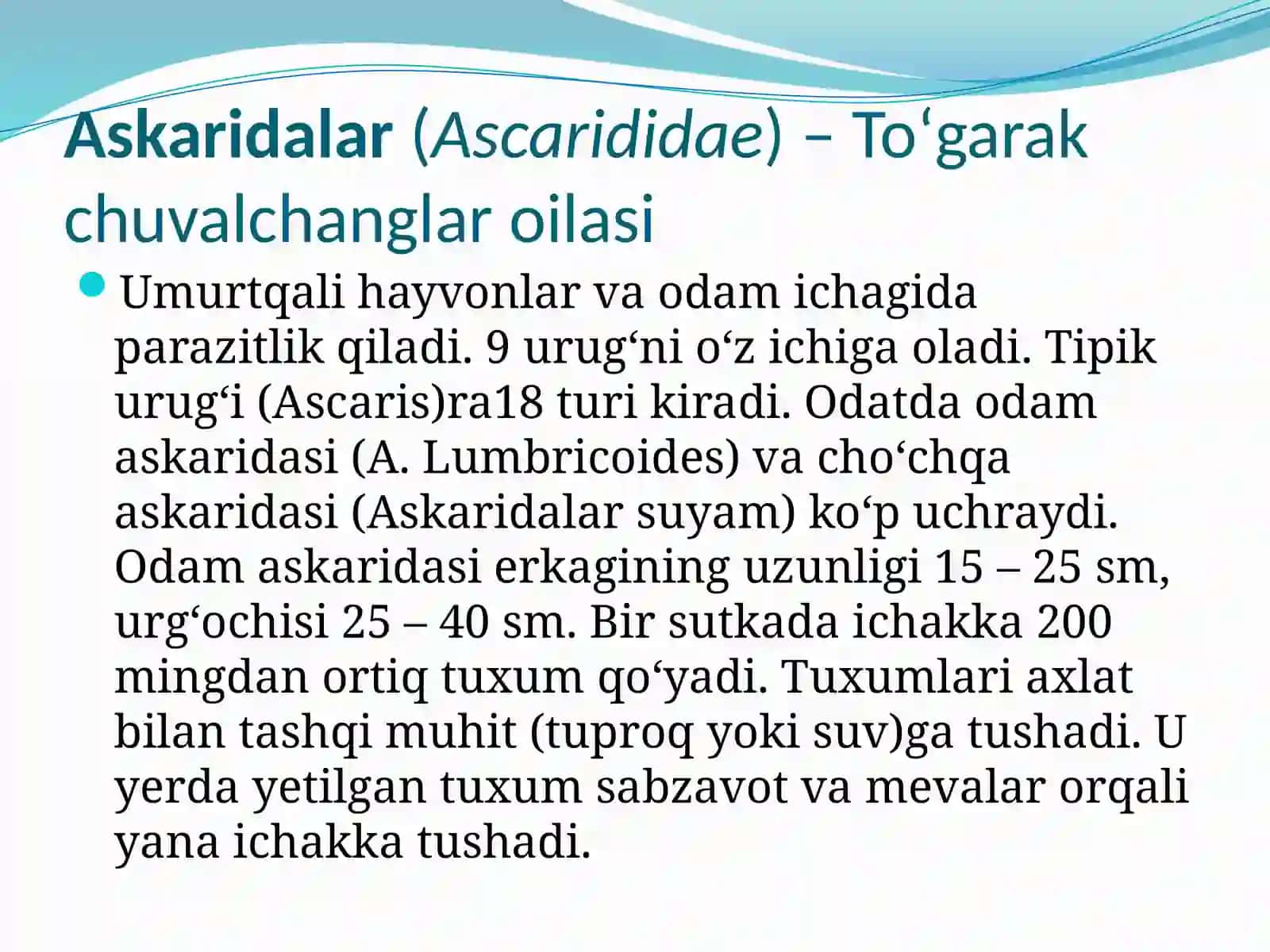 Askaridalar (Ascarididae) – To‘garak chuvalchanglar oilasi

Umurtqali hayvonlar va odam ichagida parazitlik qiladi. 9 urug‘ni o‘z ichiga oladi. Tipik urug‘i (Ascaris)ra18 turi kiradi. Odatda odam askaridasi (A. Lumbricoides) va cho‘chqa askaridasi (Askaridalar suyam) ko‘p uchraydi. Odam askaridasi erkagining uzunligi 15 – 25 sm, urg‘ochisi 25 – 40 sm. Bir sutkada ichakka 200 mingdan ortiq tuxum qo‘yadi. Tuxumlari axlat bilan tashqi muhit (tuproq yoki suv)ga tushadi. U yerda yetilgan tuxum sabzavot va mevalar orqali yana ichakka tushadi.